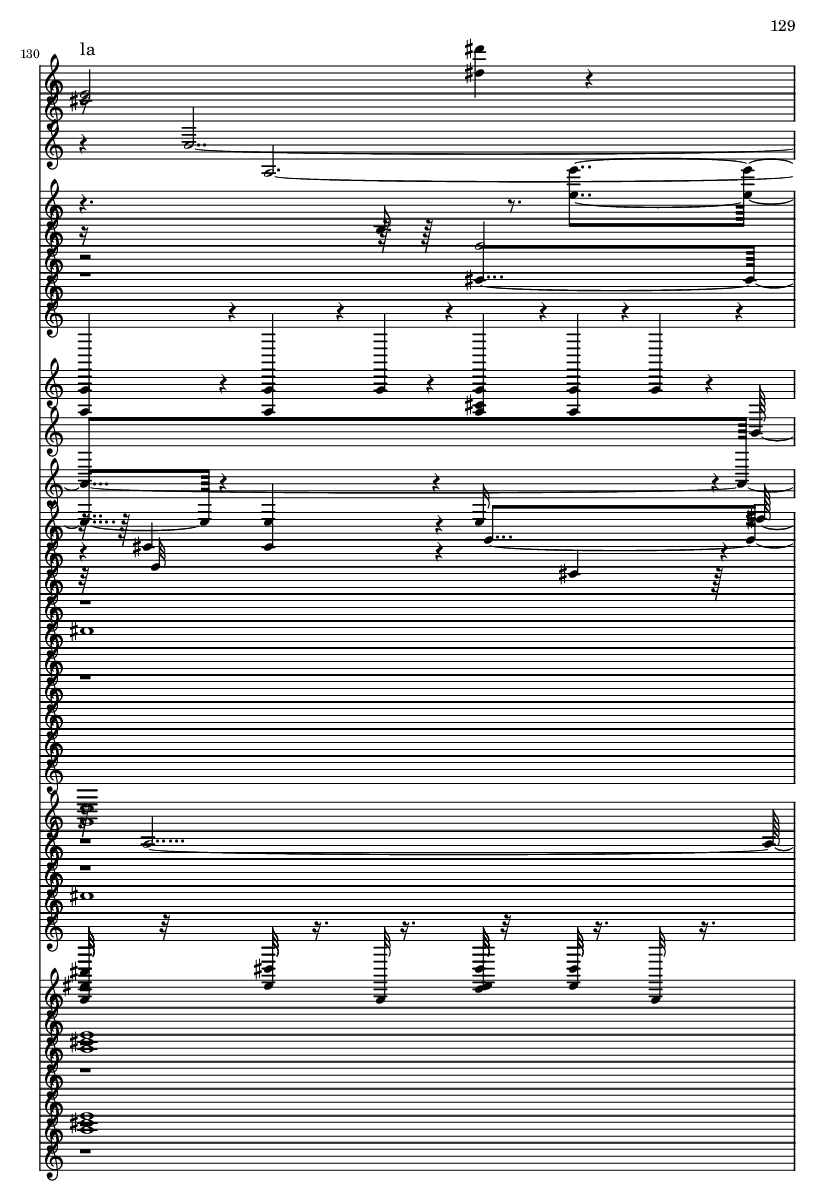 129

130

la